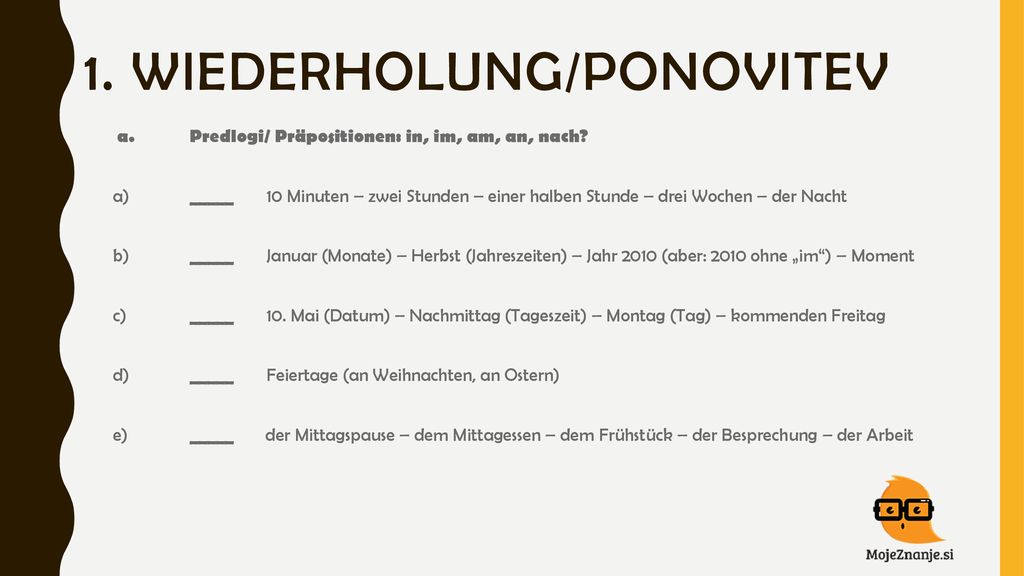 1. WIEDERHOLUNG/PONOVITEV

a. Predlogi/ Präpositionen: in, im, am, an, nach?

a) _____ 10 Minuten – zwei Stunden – einer halben Stunde – drei Wochen – der Nacht

b) _____ Januar (Monate) – Herbst (Jahreszeiten) – Jahr 2010 (aber: 2010 ohne „im“) – Moment

c) _____ 10. Mai (Datum) – Nachmittag (Tageszeit) – Montag (Tag) – kommenden Freitag

d) _____ Feiertage (an Weihnachten, an Ostern)

e) _____ der Mittagspause – dem Mittagessen – dem Frühstück – der Besprechung – der Arbeit

MojeZnanje.si